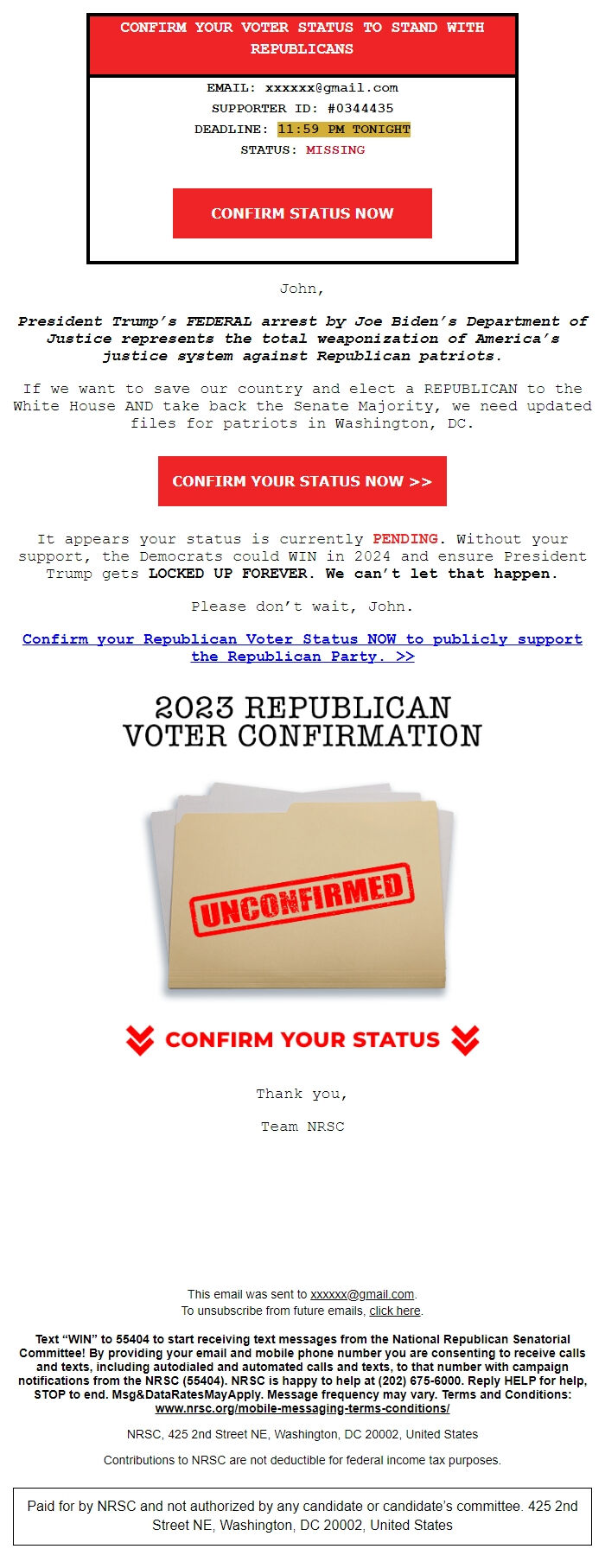 CONFIRM YOUR VOTER STATUS TO STAND WITH REPUBLICANS

EMAIL: xxxxxx@gmail.com
SUPPORTER ID: #0344435
DEADLINE: 11:59 PM TONIGHT
STATUS: MISSING

CONFIRM STATUS NOW

John,

President Trump's FEDERAL arrest by Joe Biden's Department of Justice represents the total weaponization of America's justice system against Republican patriots.

If we want to save our country and elect a REPUBLICAN to the White House AND take back the Senate Majority, we need updated files for patriots in Washington, DC.

CONFIRM YOUR STATUS NOW >>

It appears your status is currently PENDING. Without your support, the Democrats could WIN in 2024 and ensure President Trump gets LOCKED UP FOREVER. We can't let that happen.

Please don't wait, John.

Confirm your Republican Voter Status NOW to publicly support the Republican Party. >>

2023 REPUBLICAN VOTER CONFIRMATION

UNCONFIRMED

CONFIRM YOUR STATUS

Thank you,

Team NRSC

This email was sent to xxxxxx@gmail.com.
To unsubscribe from future emails, click here.

Text "WIN" to 55404 to start receiving text messages from the National Republican Senatorial Committee! By providing your email and mobile phone number you are consenting to receive calls and texts, including autodialed and automated calls and texts, to that number with campaign notifications from the NRSC (55404). NRSC is happy to help at (202) 675-6000. Reply HELP for help, STOP to end. Msg&DataRatesMayApply. Message frequency may vary. Terms and Conditions: www.nrsc.org/mobile-messaging-terms-conditions/

NRSC, 425 2nd Street NE, Washington, DC 20002, United States

Contributions to NRSC are not deductible for federal income tax purposes.

Paid for by NRSC and not authorized by any candidate or candidate's committee. 425 2nd Street NE, Washington, DC 20002, United States